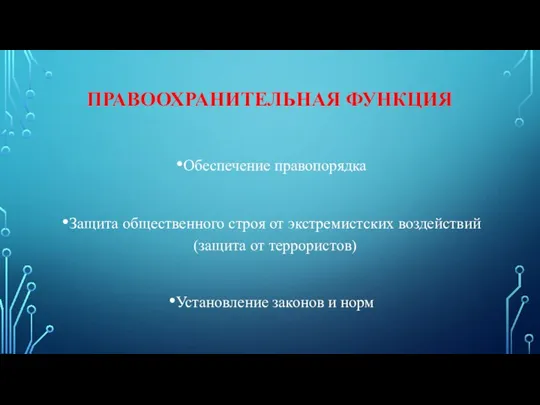 ПРАВООХРАНИТЕЛЬНАЯ ФУНКЦИЯ

•Обеспечение правопорядка

•Защита общественного строя от экстремистских воздействий (защита от террористов)

•Установление законов и норм